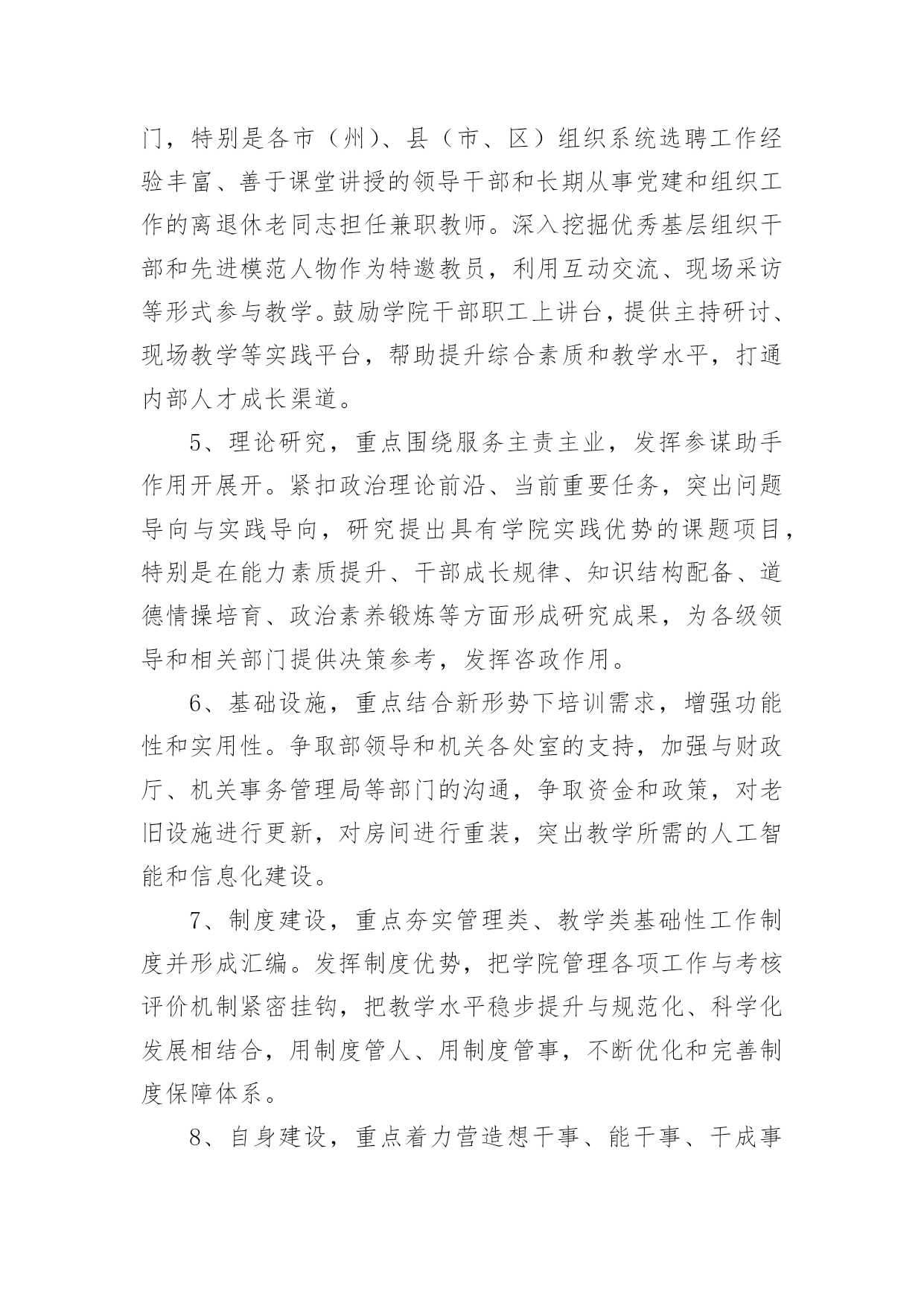 门，特别是各市（州）、县（市、区）组织系统选聘工作经验丰富、善于课堂讲授的领导干部和长期从事党建和组织工作的离退休老同志担任兼职教师。深入挖掘优秀基层组织干部和先进模范人物作为特邀教员，利用互动交流、现场采访等形式参与教学。鼓励学院干部职工上讲台，提供主持研讨、现场教学等实践平台，帮助提升综合素质和教学水平，打通内部人才成长渠道。

5、理论研究，重点围绕服务主责主业，发挥参谋助手作用开展开。紧扣政治理论前沿、当前重要任务，突出问题导向与实践导向，研究提出具有学院实践优势的课题项目，特别是在能力素质提升、干部成长规律、知识结构配备、道德情操培育、政治素养锻炼等方面形成研究成果，为各级领导和相关部门提供决策参考，发挥咨政作用。

6、基础设施，重点结合新形势下培训需求，增强功能性和实用性。争取部领导和机关各处室的支持，加强与财政厅、机关事务管理局等部门的沟通，争取资金和政策，对老旧设施进行更新，对房间进行重装，突出教学所需的人工智能和信息化建设。

7、制度建设，重点夯实管理类、教学类基础性工作制度并形成汇编。发挥制度优势，把学院管理各项工作与考核评价机制紧密挂钩，把教学水平稳步提升与规范化、科学化发展相结合，用制度管人、用制度管事，不断优化和完善制度保障体系。

8、自身建设，重点着力营造想干事、能干事、干成事